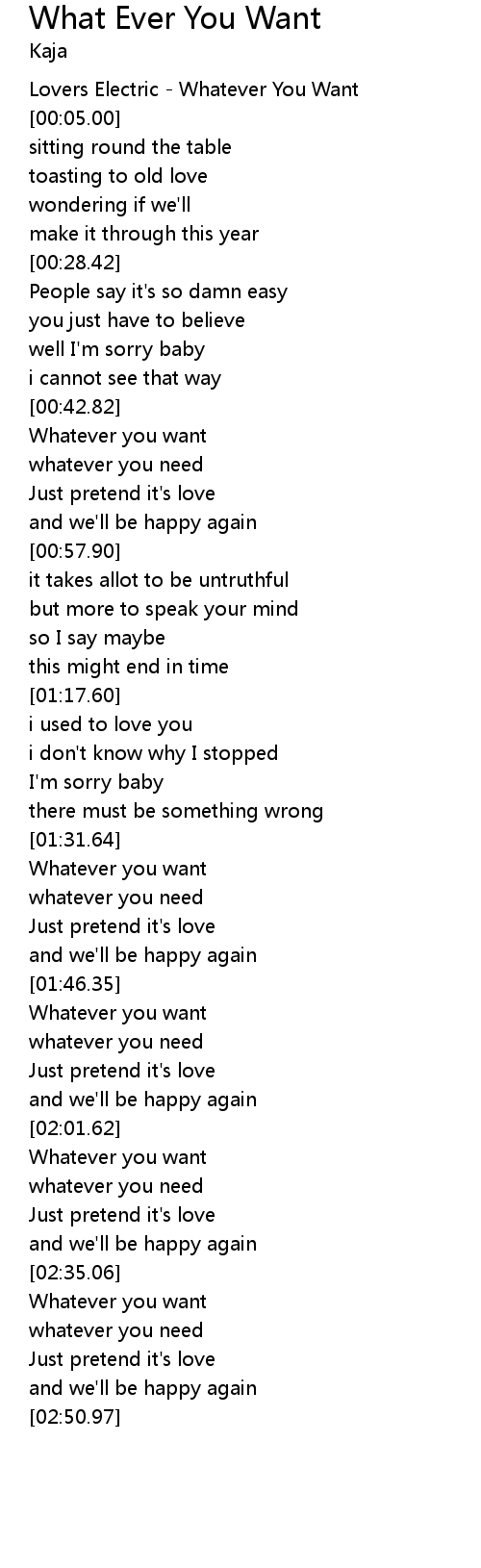 What Ever You Want
Kaja

Lovers Electric - Whatever You Want
[00:05.00]
sitting round the table
toasting to old love
wondering if we'll
make it through this year
[00:28.42]
People say it's so damn easy
you just have to believe
well I'm sorry baby
i cannot see that way
[00:42.82]
Whatever you want
whatever you need
Just pretend it's love
and we'll be happy again
[00:57.90]
it takes allot to be untruthful
but more to speak your mind
so I say maybe
this might end in time
[01:17.60]
i used to love you
i don't know why I stopped
I'm sorry baby
there must be something wrong
[01:31.64]
Whatever you want
whatever you need
Just pretend it's love
and we'll be happy again
[01:46.35]
Whatever you want
whatever you need
Just pretend it's love
and we'll be happy again
[02:01.62]
Whatever you want
whatever you need
Just pretend it's love
and we'll be happy again
[02:35.06]
Whatever you want
whatever you need
Just pretend it's love
and we'll be happy again
[02:50.97]